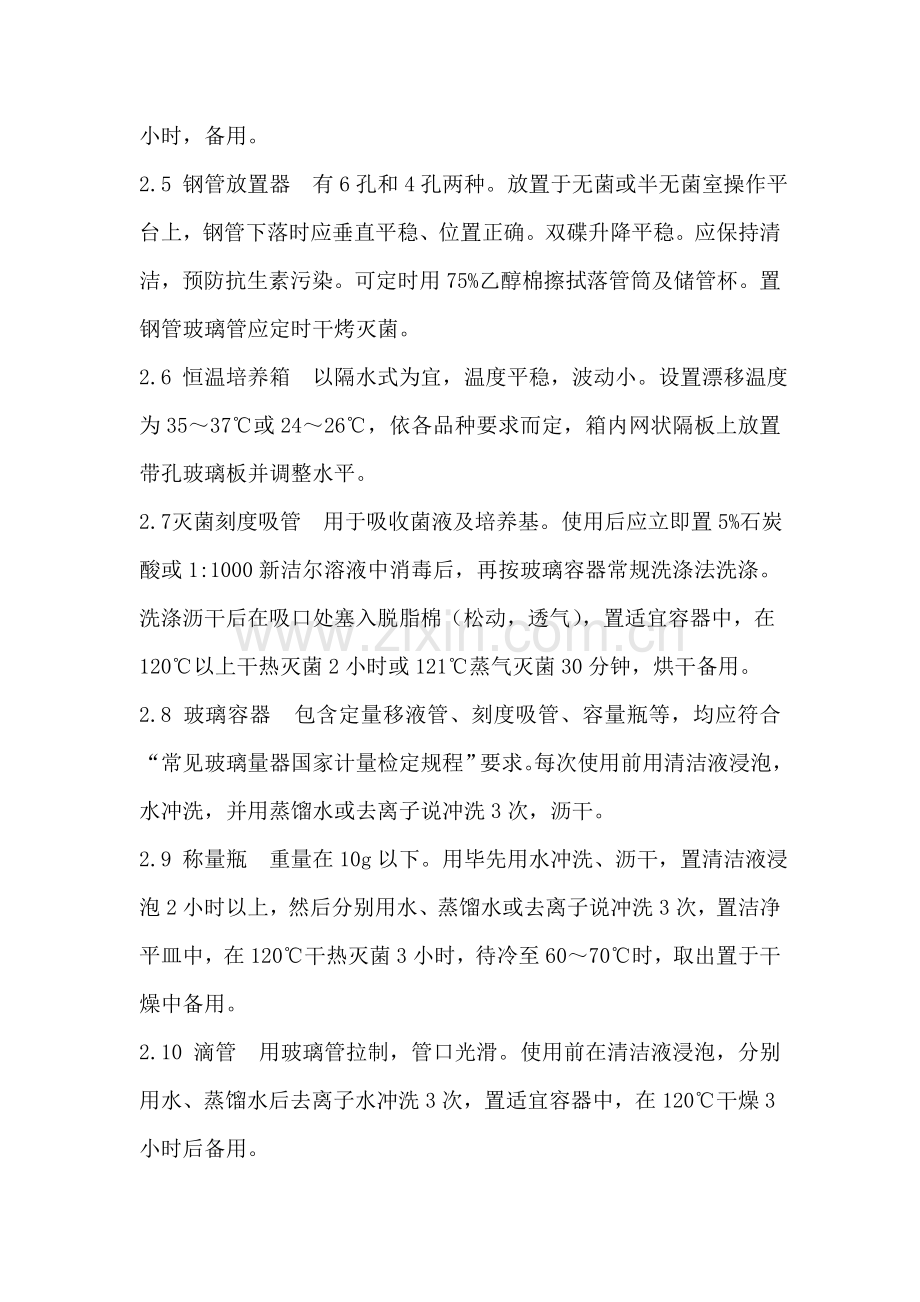 小时，备用。

2.5 钢管放置器　有6孔和4孔两种。放置于无菌或半无菌室操作平台上，钢管下落时应垂直平稳、位置正确。双碟升降平稳。应保持清洁，预防抗生素污染。可定时用75%乙醇棉擦拭落管筒及储管杯。置钢管玻璃管应定时干烤灭菌。

2.6 恒温培养箱　以隔水式为宜，温度平稳，波动小。设置漂移温度为35～37℃或24～26℃，依各品种要求而定，箱内网状隔板上放置带孔玻璃板并调整水平。

2.7灭菌刻度吸管　用于吸收菌液及培养基。使用后应立即置5%石炭酸或1:1000新洁尔溶液中消毒后，再按玻璃容器常规洗涤法洗涤。洗涤沥干后在吸口处塞入脱脂棉（松动，透气），置适宜容器中，在120℃以上干热灭菌2小时或121℃蒸气灭菌30分钟，烘干备用。

2.8 玻璃容器　包含定量移液管、刻度吸管、容量瓶等，均应符合“常见玻璃量器国家计量检定规程”要求。每次使用前用清洁液浸泡，水冲洗，并用蒸馏水或去离子说冲洗3次，沥干。

2.9 称量瓶　重量在10g以下。用毕先用水冲洗、沥干，置清洁液浸泡2小时以上，然后分别用水、蒸馏水或去离子说冲洗3次，置洁净平皿中，在120℃干热灭菌3小时，待冷至60～70℃时，取出置于干燥中备用。

2.10 滴管　用玻璃管拉制，管口光滑。使用前在清洁液浸泡，分别用水、蒸馏水后去离子水冲洗3次，置适宜容器中，在120℃干燥3小时后备用。

www.zixin.com.cn